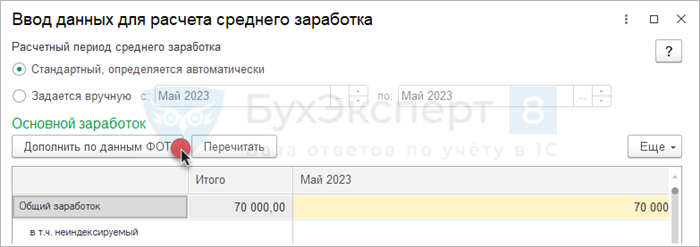 Ввод данных для расчета среднего заработка

Расчетный период среднего заработка

?

Стандартный, определяется автоматически

Задается вручную с: Май 2023 ... по: Май 2023 ...

БухЭксперт 8
База ответов по учёту в 1С

Основной заработок

Дополнить по данным ФОТ Перечитать Еще

| | Итого | Май 2023 |
|---|---|---|
| Общий заработок | 70 000,00 | 70 000 |
| в т.ч. неиндексируемый | | |